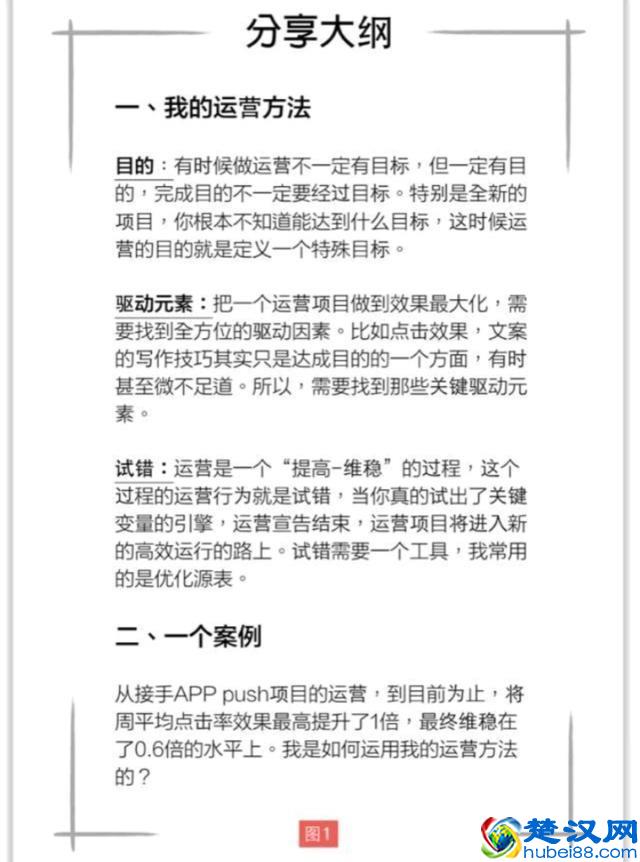 分享大纲

一、我的运营方法

目的：有时候做运营不一定有目标，但一定有目的，完成目的不一定要经过目标。特别是全新的项目，你根本不知道能达到什么目标，这时候运营的目的就是定义一个特殊目标。

驱动元素：把一个运营项目做到效果最大化，需要找到全方位的驱动因素。比如点击效果，文案的写作技巧其实只是达成目的的一个方面，有时甚至微不足道。所以，需要找到那些关键驱动元素。

试错：运营是一个“提高-维稳”的过程，这个过程的运营行为就是试错，当你真的试出了关键变量的引擎，运营宣告结束，运营项目将进入新的高效运行的路上。试错需要一个工具，我常用的是优化源表。

二、一个案例

从接手APP push项目的运营，到目前为止，将周平均点击率效果最高提升了1倍，最终维稳在了0.6倍的水平上。我是如何运用我的运营方法的？

图1

楚汉网
hubei88.com